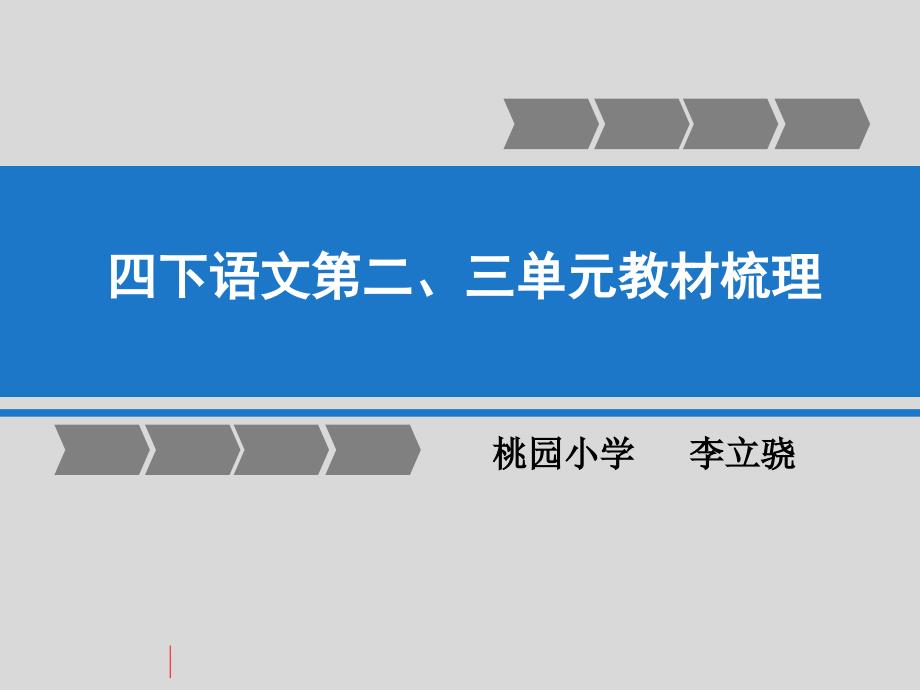 四下语文第二、三单元教材梳理

桃园小学　李立骁